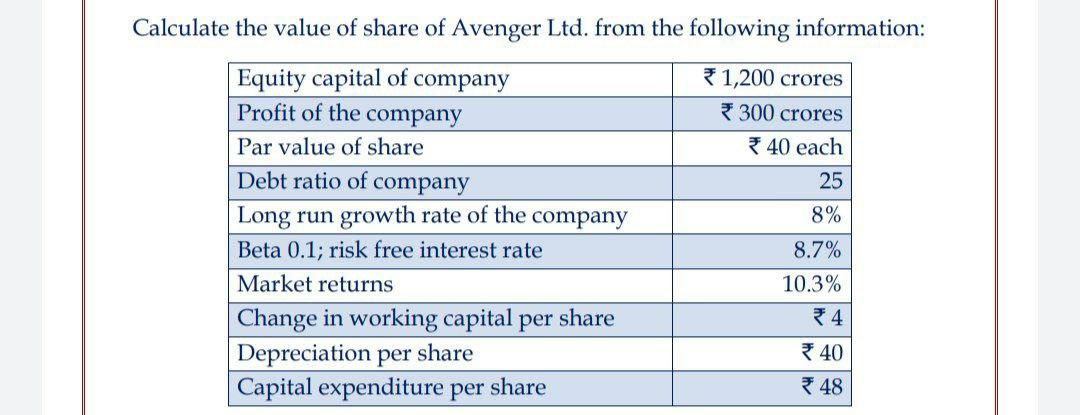 Calculate the value of share of Avenger Ltd. from the following information:

| | |
|---|---|
| Equity capital of company | ₹ 1,200 crores |
| Profit of the company | ₹ 300 crores |
| Par value of share | ₹ 40 each |
| Debt ratio of company | 25 |
| Long run growth rate of the company | 8% |
| Beta 0.1; risk free interest rate | 8.7% |
| Market returns | 10.3% |
| Change in working capital per share | ₹ 4 |
| Depreciation per share | ₹ 40 |
| Capital expenditure per share | ₹ 48 |